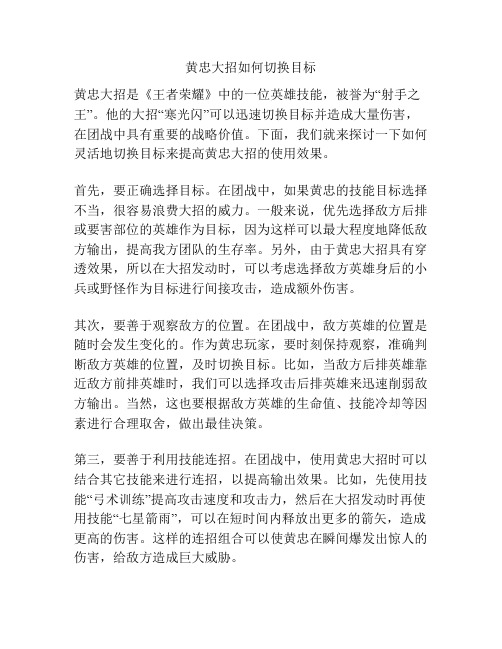 黄忠大招如何切换目标

黄忠大招是《王者荣耀》中的一位英雄技能，被誉为“射手之王”。他的大招“寒光闪”可以迅速切换目标并造成大量伤害，在团战中具有重要的战略价值。下面，我们就来探讨一下如何灵活地切换目标来提高黄忠大招的使用效果。

首先，要正确选择目标。在团战中，如果黄忠的技能目标选择不当，很容易浪费大招的威力。一般来说，优先选择敌方后排或要害部位的英雄作为目标，因为这样可以最大程度地降低敌方输出，提高我方团队的生存率。另外，由于黄忠大招具有穿透效果，所以在大招发动时，可以考虑选择敌方英雄身后的小兵或野怪作为目标进行间接攻击，造成额外伤害。

其次，要善于观察敌方的位置。在团战中，敌方英雄的位置是随时会发生变化的。作为黄忠玩家，要时刻保持观察，准确判断敌方英雄的位置，及时切换目标。比如，当敌方后排英雄靠近敌方前排英雄时，我们可以选择攻击后排英雄来迅速削弱敌方输出。当然，这也要根据敌方英雄的生命值、技能冷却等因素进行合理取舍，做出最佳决策。

第三，要善于利用技能连招。在团战中，使用黄忠大招时可以结合其它技能来进行连招，以提高输出效果。比如，先使用技能“弓术训练”提高攻击速度和攻击力，然后在大招发动时再使用技能“七星箭雨”，可以在短时间内释放出更多的箭矢，造成更高的伤害。这样的连招组合可以使黄忠在瞬间爆发出惊人的伤害，给敌方造成巨大威胁。